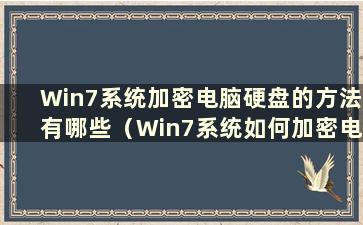 Win7系统加密电脑硬盘的方法有哪些（Win7系统如何加密电